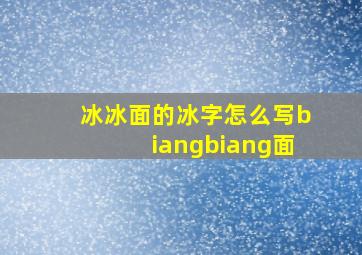 冰冰面的冰字怎么写biangbiang面